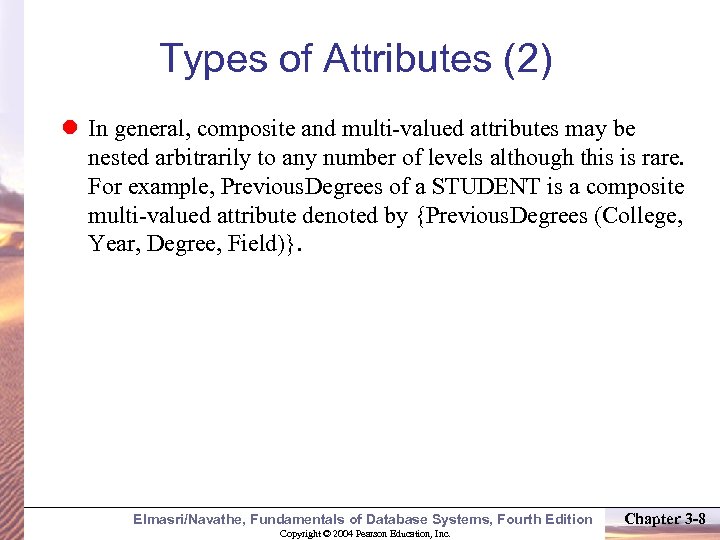 Types of Attributes (2)

• In general, composite and multi-valued attributes may be nested arbitrarily to any number of levels although this is rare. For example, PreviousDegrees of a STUDENT is a composite multi-valued attribute denoted by {PreviousDegrees (College, Year, Degree, Field)}.

Elmasri/Navathe, Fundamentals of Database Systems, Fourth Edition
Chapter 3-8
Copyright © 2004 Pearson Education, Inc.